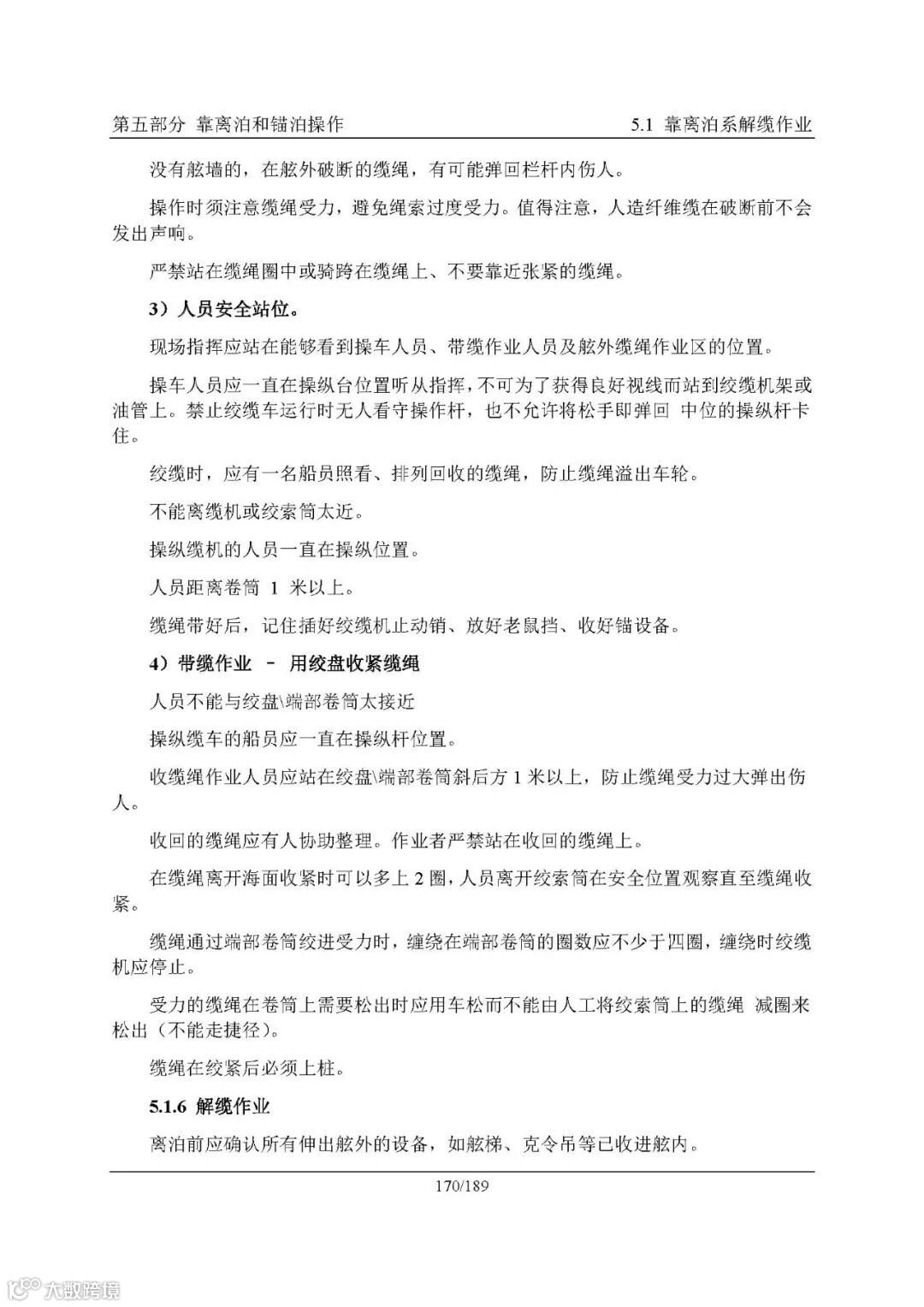 第五部分 靠离泊和锚泊操作

5.1 靠离泊系解缆作业

没有舷墙的，在舷外破断的缆绳，有可能弹回栏杆内伤人。

操作时须注意缆绳受力，避免绳索过度受力。值得注意，人造纤维缆在破断前不会发出声响。

严禁站在缆绳圈中或骑跨在缆绳上、不要靠近张紧的缆绳。

3）人员安全站位。

现场指挥应站在能够看到操车人员、带缆作业人员及舷外缆绳作业区的位置。

操车人员应一直在操纵台位置听从指挥，不可为了获得良好视线而站到绞缆机架或油管上。禁止绞缆车运行时无人看守操作杆，也不允许将松手即弹回 中位的操纵杆卡住。

绞缆时，应有一名船员照看、排列回收的缆绳，防止缆绳溢出车轮。

不能离缆机或绞索筒太近。

操纵缆机的人员一直在操纵位置。

人员距离卷筒 1 米以上。

缆绳带好后，记住插好绞缆机止动销、放好老鼠挡、收好锚设备。

4）带缆作业 － 用绞盘收紧缆绳

人员不能与绞盘\端部卷筒太接近

操纵缆车的船员应一直在操纵杆位置。

收缆绳作业人员应站在绞盘\端部卷筒斜后方 1 米以上，防止缆绳受力过大弹出伤人。

收回的缆绳应有人协助整理。作业者严禁站在收回的缆绳上。

在缆绳离开海面收紧时可以多上 2 圈，人员离开绞索筒在安全位置观察直至缆绳收紧。

缆绳通过端部卷筒绞进受力时，缠绕在端部卷筒的圈数应不少于四圈，缠绕时绞缆机应停止。

受力的缆绳在卷筒上需要松出时应用车松而不能由人工将绞索筒上的缆绳 减圈来松出（不能走捷径）。

缆绳在绞紧后必须上桩。

5.1.6 解缆作业

离泊前应确认所有伸出舷外的设备，如舷梯、克令吊等已收进舷内。

170/189

大数跨境